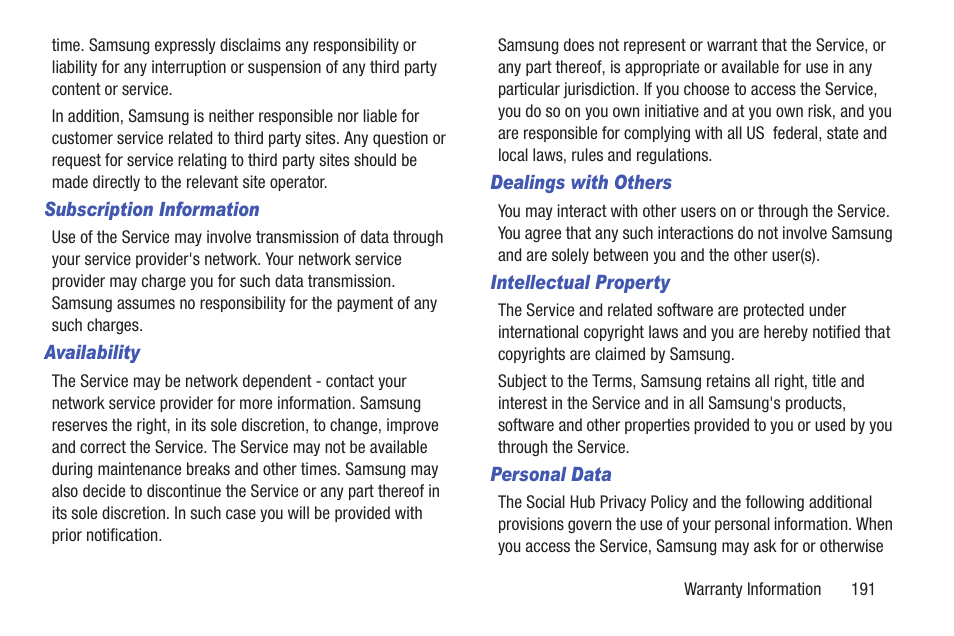 time. Samsung expressly disclaims any responsibility or liability for any interruption or suspension of any third party content or service.

In addition, Samsung is neither responsible nor liable for customer service related to third party sites. Any question or request for service relating to third party sites should be made directly to the relevant site operator.

Subscription Information

Use of the Service may involve transmission of data through your service provider's network. Your network service provider may charge you for such data transmission. Samsung assumes no responsibility for the payment of any such charges.

Availability

The Service may be network dependent - contact your network service provider for more information. Samsung reserves the right, in its sole discretion, to change, improve and correct the Service. The Service may not be available during maintenance breaks and other times. Samsung may also decide to discontinue the Service or any part thereof in its sole discretion. In such case you will be provided with prior notification.

Samsung does not represent or warrant that the Service, or any part thereof, is appropriate or available for use in any particular jurisdiction. If you choose to access the Service, you do so on you own initiative and at you own risk, and you are responsible for complying with all US  federal, state and local laws, rules and regulations.

Dealings with Others

You may interact with other users on or through the Service. You agree that any such interactions do not involve Samsung and are solely between you and the other user(s).

Intellectual Property

The Service and related software are protected under international copyright laws and you are hereby notified that copyrights are claimed by Samsung.

Subject to the Terms, Samsung retains all right, title and interest in the Service and in all Samsung's products, software and other properties provided to you or used by you through the Service.

Personal Data

The Social Hub Privacy Policy and the following additional provisions govern the use of your personal information. When you access the Service, Samsung may ask for or otherwise

Warranty Information 191